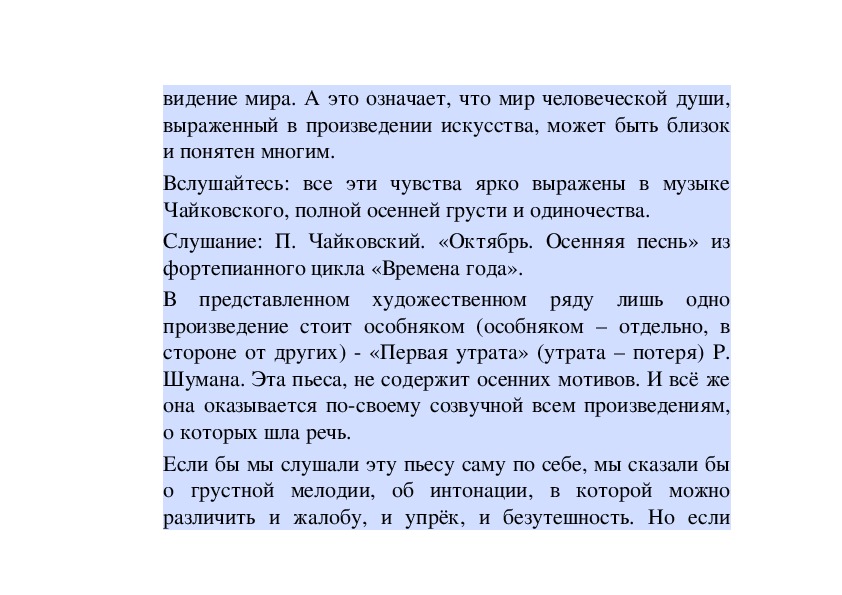 видение мира. А это означает, что мир человеческой души, выраженный в произведении искусства, может быть близок и понятен многим.

Вслушайтесь: все эти чувства ярко выражены в музыке Чайковского, полной осенней грусти и одиночества.

Слушание: П. Чайковский. «Октябрь. Осенняя песнь» из фортепианного цикла «Времена года».

В представленном художественном ряду лишь одно произведение стоит особняком (особняком – отдельно, в стороне от других) - «Первая утрата» (утрата – потеря) Р. Шумана. Эта пьеса, не содержит осенних мотивов. И всё же она оказывается по-своему созвучной всем произведениям, о которых шла речь.

Если бы мы слушали эту пьесу саму по себе, мы сказали бы о грустной мелодии, об интонации, в которой можно различить и жалобу, и упрёк, и безутешность. Но если